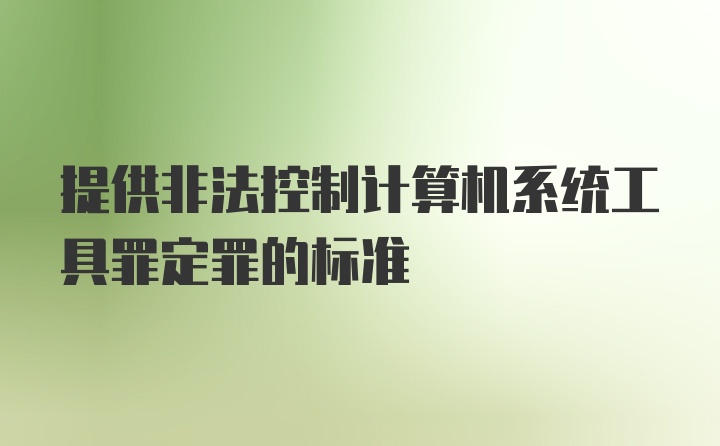 提供非法控制计算机系统工具罪定罪的标准